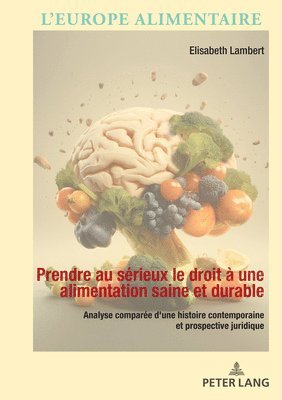 L'EUROPE ALIMENTAIRE

Elisabeth Lambert

Prendre au sérieux le droit à une alimentation saine et durable

Analyse comparée d'une histoire contemporaine et prospective juridique

PETER LANG